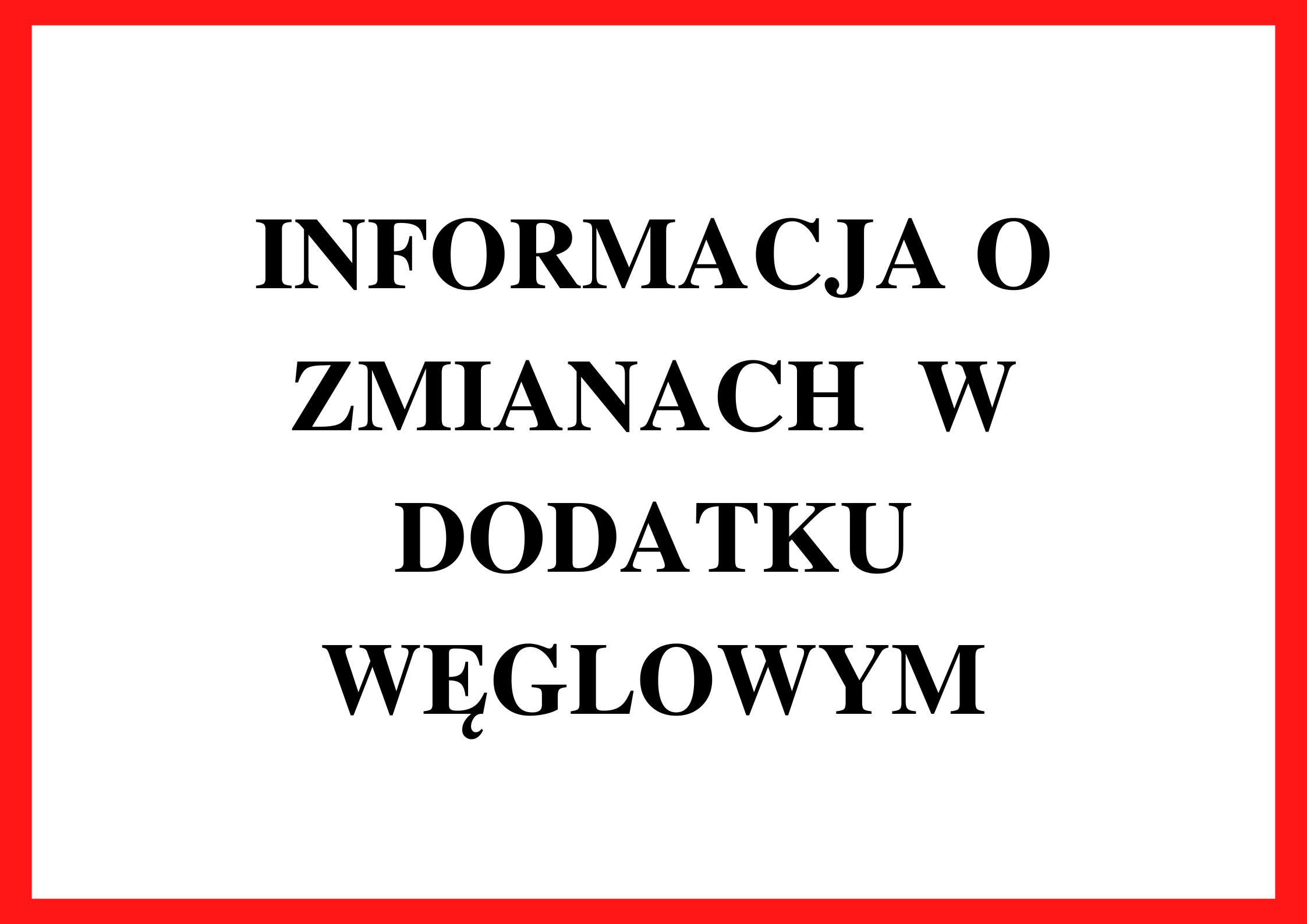 INFORMACJA O ZMIANACH W DODATKU WĘGLOWYM